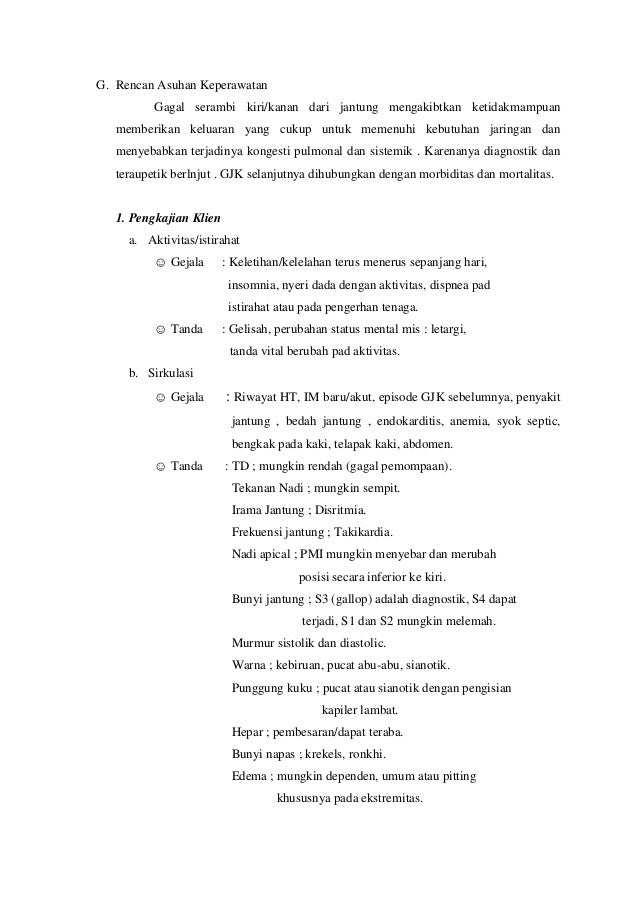 G. Rencan Asuhan Keperawatan

Gagal serambi kiri/kanan dari jantung mengakibtkan ketidakmampuan memberikan keluaran yang cukup untuk memenuhi kebutuhan jaringan dan menyebabkan terjadinya kongesti pulmonal dan sistemik . Karenanya diagnostik dan teraupetik berlnjut . GJK selanjutnya dihubungkan dengan morbiditas dan mortalitas.

1. Pengkajian Klien

a. Aktivitas/istirahat

☺ Gejala : Keletihan/kelelahan terus menerus sepanjang hari, insomnia, nyeri dada dengan aktivitas, dispnea pad istirahat atau pada pengerhan tenaga.

☺ Tanda : Gelisah, perubahan status mental mis : letargi, tanda vital berubah pad aktivitas.

b. Sirkulasi

☺ Gejala : Riwayat HT, IM baru/akut, episode GJK sebelumnya, penyakit jantung , bedah jantung , endokarditis, anemia, syok septic, bengkak pada kaki, telapak kaki, abdomen.

☺ Tanda : TD ; mungkin rendah (gagal pemompaan).

Tekanan Nadi ; mungkin sempit.

Irama Jantung ; Disritmia.

Frekuensi jantung ; Takikardia.

Nadi apical ; PMI mungkin menyebar dan merubah posisi secara inferior ke kiri.

Bunyi jantung ; S3 (gallop) adalah diagnostik, S4 dapat terjadi, S1 dan S2 mungkin melemah.

Murmur sistolik dan diastolic.

Warna ; kebiruan, pucat abu-abu, sianotik.

Punggung kuku ; pucat atau sianotik dengan pengisian kapiler lambat.

Hepar ; pembesaran/dapat teraba.

Bunyi napas ; krekels, ronkhi.

Edema ; mungkin dependen, umum atau pitting khususnya pada ekstremitas.